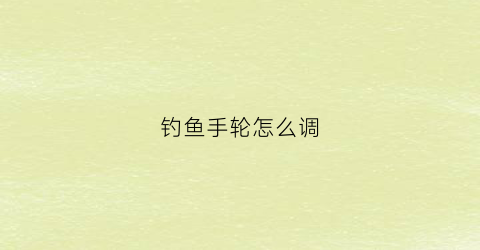 钓鱼手轮怎么调